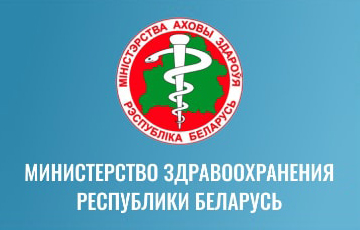 МІНІСТЭРСТВА АХОВЫ ЗДАРОЎЯ
РЭСПУБЛІКА БЕЛАРУСЬ

МИНИСТЕРСТВО ЗДРАВООХРАНЕНИЯ
РЕСПУБЛИКИ БЕЛАРУСЬ